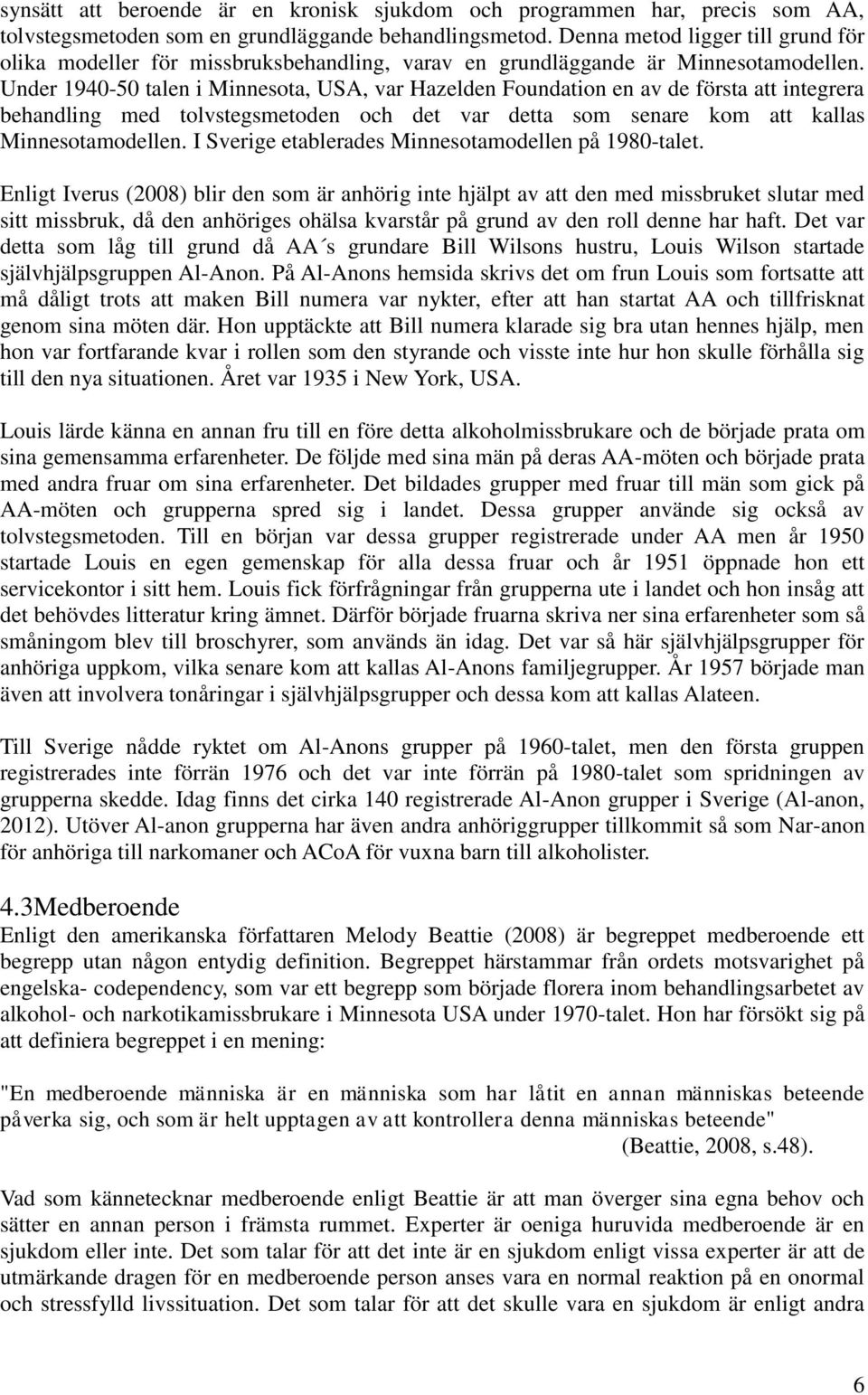 synsätt att beroende är en kronisk sjukdom och programmen har, precis som AA, tolvstegsmetoden som en grundläggande behandlingsmetod. Denna metod ligger till grund för olika modeller för missbruksbehandling, varav en grundläggande är Minnesotamodellen. Under 1940-50 talen i Minnesota, USA, var Hazelden Foundation en av de första att integrera behandling med tolvstegsmetoden och det var detta som senare kom att kallas Minnesotamodellen. I Sverige etablerades Minnesotamodellen på 1980-talet.

Enligt Iverus (2008) blir den som är anhörig inte hjälpt av att den med missbruket slutar med sitt missbruk, då den anhöriges ohälsa kvarstår på grund av den roll denne har haft. Det var detta som låg till grund då AA´s grundare Bill Wilsons hustru, Louis Wilson startade självhjälpsgruppen Al-Anon. På Al-Anons hemsida skrivs det om frun Louis som fortsatte att må dåligt trots att maken Bill numera var nykter, efter att han startat AA och tillfrisknat genom sina möten där. Hon upptäckte att Bill numera klarade sig bra utan hennes hjälp, men hon var fortfarande kvar i rollen som den styrande och visste inte hur hon skulle förhålla sig till den nya situationen. Året var 1935 i New York, USA.

Louis lärde känna en annan fru till en före detta alkoholmissbrukare och de började prata om sina gemensamma erfarenheter. De följde med sina män på deras AA-möten och började prata med andra fruar om sina erfarenheter. Det bildades grupper med fruar till män som gick på AA-möten och grupperna spred sig i landet. Dessa grupper använde sig också av tolvstegsmetoden. Till en början var dessa grupper registrerade under AA men år 1950 startade Louis en egen gemenskap för alla dessa fruar och år 1951 öppnade hon ett servicekontor i sitt hem. Louis fick förfrågningar från grupperna ute i landet och hon insåg att det behövdes litteratur kring ämnet. Därför började fruarna skriva ner sina erfarenheter som så småningom blev till broschyrer, som används än idag. Det var så här självhjälpsgrupper för anhöriga uppkom, vilka senare kom att kallas Al-Anons familjegrupper. År 1957 började man även att involvera tonåringar i självhjälpsgrupper och dessa kom att kallas Alateen.

Till Sverige nådde ryktet om Al-Anons grupper på 1960-talet, men den första gruppen registrerades inte förrän 1976 och det var inte förrän på 1980-talet som spridningen av grupperna skedde. Idag finns det cirka 140 registrerade Al-Anon grupper i Sverige (Al-anon, 2012). Utöver Al-anon grupperna har även andra anhöriggrupper tillkommit så som Nar-anon för anhöriga till narkomaner och ACoA för vuxna barn till alkoholister.

4.3Medberoende

Enligt den amerikanska författaren Melody Beattie (2008) är begreppet medberoende ett begrepp utan någon entydig definition. Begreppet härstammar från ordets motsvarighet på engelska- codependency, som var ett begrepp som började florera inom behandlingsarbetet av alkohol- och narkotikamissbrukare i Minnesota USA under 1970-talet. Hon har försökt sig på att definiera begreppet i en mening:

"En medberoende människa är en människa som har låtit en annan människas beteende påverka sig, och som är helt upptagen av att kontrollera denna människas beteende" (Beattie, 2008, s.48).

Vad som kännetecknar medberoende enligt Beattie är att man överger sina egna behov och sätter en annan person i främsta rummet. Experter är oeniga huruvida medberoende är en sjukdom eller inte. Det som talar för att det inte är en sjukdom enligt vissa experter är att de utmärkande dragen för en medberoende person anses vara en normal reaktion på en onormal och stressfylld livssituation. Det som talar för att det skulle vara en sjukdom är enligt andra

6